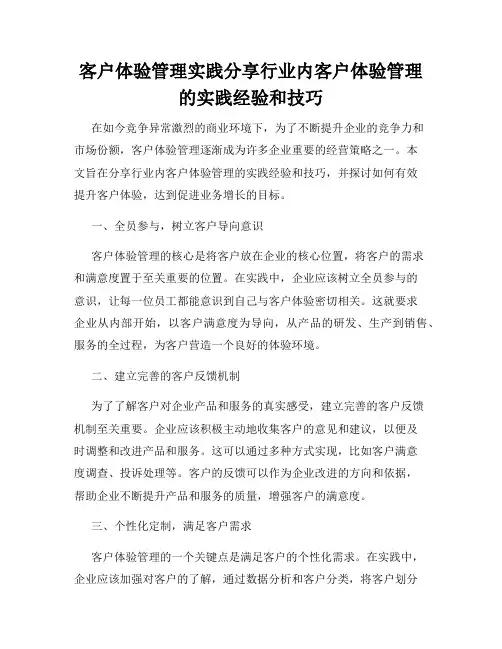 客户体验管理实践分享行业内客户体验管理的实践经验和技巧

在如今竞争异常激烈的商业环境下，为了不断提升企业的竞争力和市场份额，客户体验管理逐渐成为许多企业重要的经营策略之一。本文旨在分享行业内客户体验管理的实践经验和技巧，并探讨如何有效提升客户体验，达到促进业务增长的目标。

一、全员参与，树立客户导向意识

客户体验管理的核心是将客户放在企业的核心位置，将客户的需求和满意度置于至关重要的位置。在实践中，企业应该树立全员参与的意识，让每一位员工都能意识到自己与客户体验密切相关。这就要求企业从内部开始，以客户满意度为导向，从产品的研发、生产到销售、服务的全过程，为客户营造一个良好的体验环境。

二、建立完善的客户反馈机制

为了了解客户对企业产品和服务的真实感受，建立完善的客户反馈机制至关重要。企业应该积极主动地收集客户的意见和建议，以便及时调整和改进产品和服务。这可以通过多种方式实现，比如客户满意度调查、投诉处理等。客户的反馈可以作为企业改进的方向和依据，帮助企业不断提升产品和服务的质量，增强客户的满意度。

三、个性化定制，满足客户需求

客户体验管理的一个关键点是满足客户的个性化需求。在实践中，企业应该加强对客户的了解，通过数据分析和客户分类，将客户划分